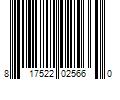 8 17522 02566 0